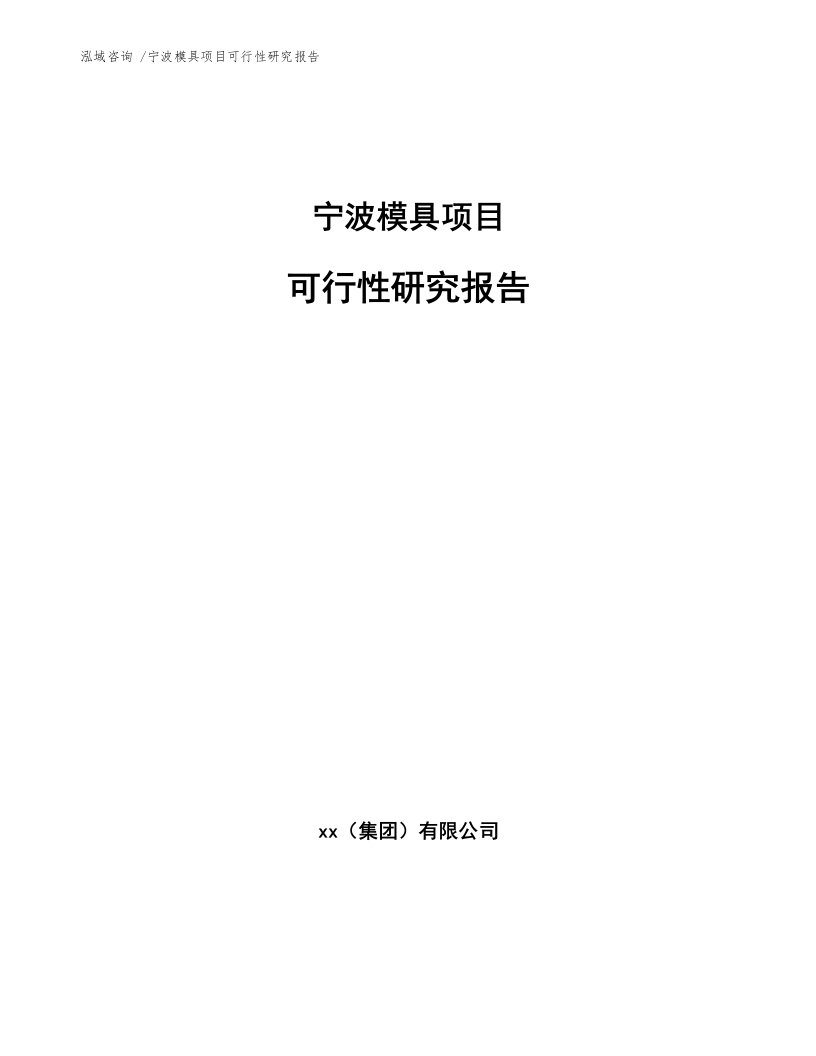 泓域咨询 /宁波模具项目可行性研究报告

宁波模具项目

可行性研究报告

xx（集团）有限公司